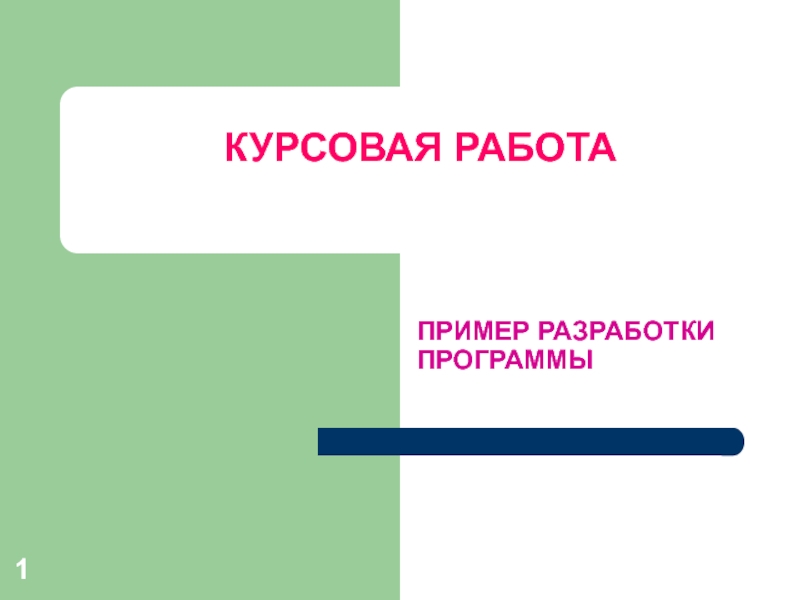 КУРСОВАЯ РАБОТА

ПРИМЕР РАЗРАБОТКИ ПРОГРАММЫ

1